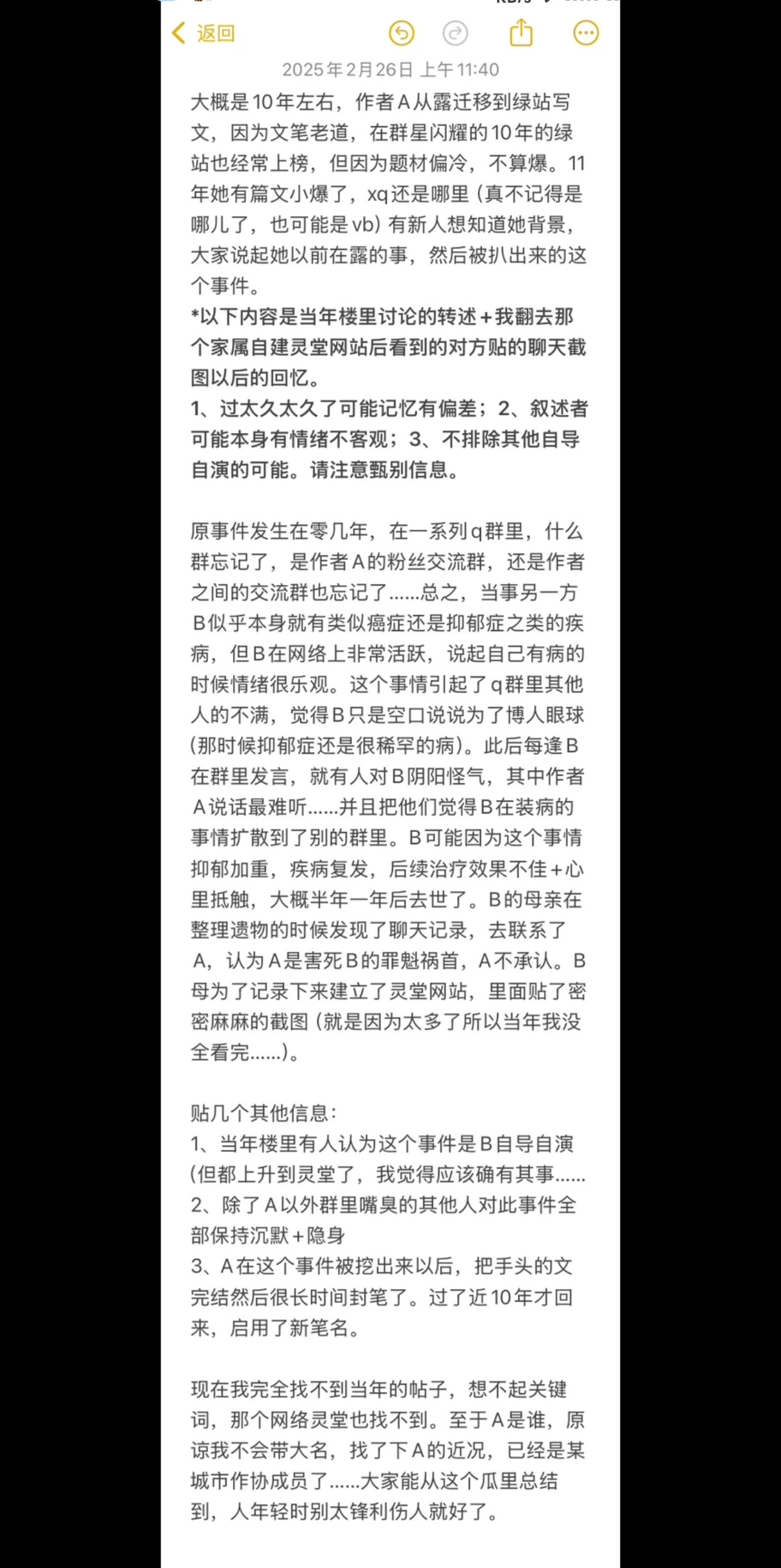 返回

2025年2月26日 上午11:40

大概是10年左右，作者A从露迁移到绿站写文，因为文笔老道，在群星闪耀的10年的绿站也经常上榜，但因为题材偏冷，不算爆。11年她有篇文小爆了，xq还是哪里（真不记得是哪儿了，也可能是vb）有新人想知道她背景，大家说起她以前在露的事，然后被扒出来的这个事件。
*以下内容是当年楼里讨论的转述+我翻去那个家属自建灵堂网站后看到的对方贴的聊天截图以后的回忆。
1、过太久太久了可能记忆有偏差；2、叙述者可能本身有情绪不客观；3、不排除其他自导自演的可能。请注意甄别信息。

原事件发生在零几年，在一系列q群里，什么群忘记了，是作者A的粉丝交流群，还是作者之间的交流群也忘记了……总之，当事另一方B似乎本身就有类似癌症还是抑郁症之类的疾病，但B在网络上非常活跃，说起自己有病的时候情绪很乐观。这个事情引起了q群里其他人的不满，觉得B只是空口说说为了博人眼球（那时候抑郁症还是很稀罕的病）。此后每逢B在群里发言，就有人对B阴阳怪气，其中作者A说话最难听……并且把他们觉得B在装病的事情扩散到了别的群里。B可能因为这个事情抑郁加重，疾病复发，后续治疗效果不佳+心里抵触，大概半年一年后去世了。B的母亲在整理遗物的时候发现了聊天记录，去联系了A，认为A是害死B的罪魁祸首，A不承认。B母为了记录下来建立了灵堂网站，里面贴了密密麻麻的截图（就是因为太多了所以当年我没全看完……）。

贴几个其他信息：
1、当年楼里有人认为这个事件是B自导自演（但都上升到灵堂了，我觉得应该确有其事……
2、除了A以外群里嘴臭的其他人对此事件全部保持沉默+隐身
3、A在这个事件被挖出来以后，把手头的文完结然后很长时间封笔了。过了近10年才回来，启用了新笔名。

现在我完全找不到当年的帖子，想不起关键词，那个网络灵堂也找不到。至于A是谁，原谅我不会带大名，找了下A的近况，已经是某城市作协成员了……大家能从这个瓜里总结到，人年轻时别太锋利伤人就好了。